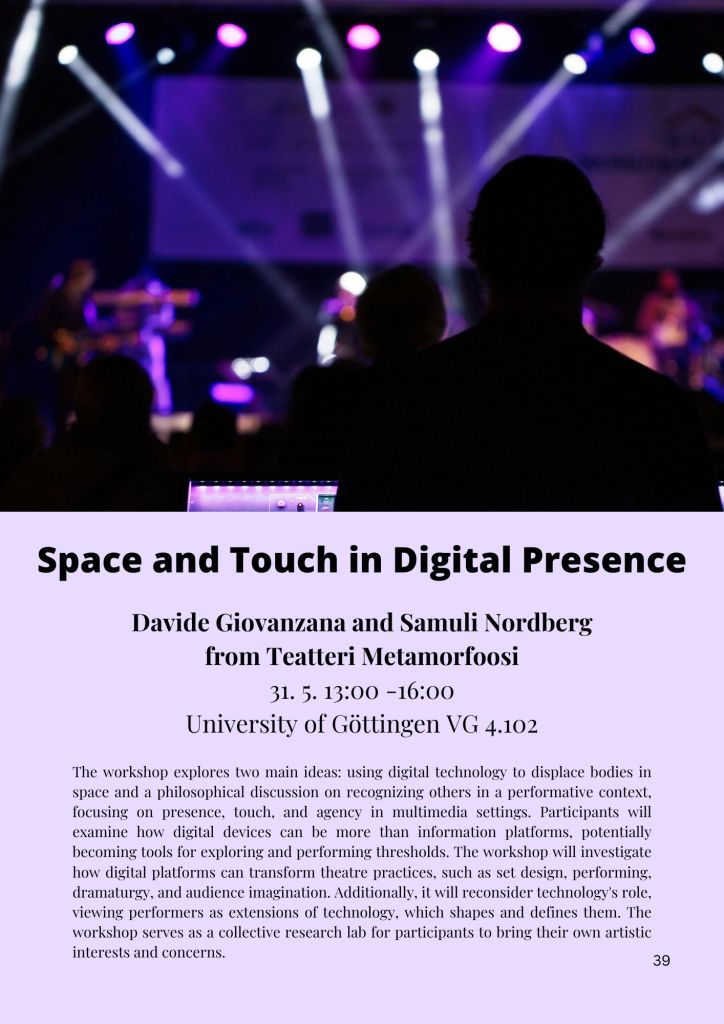 Space and Touch in Digital Presence

Davide Giovanzana and Samuli Nordberg
from Teatteri Metamorfoosi
31. 5. 13:00 -16:00
University of Göttingen VG 4.102

The workshop explores two main ideas: using digital technology to displace bodies in space and a philosophical discussion on recognizing others in a performative context, focusing on presence, touch, and agency in multimedia settings. Participants will examine how digital devices can be more than information platforms, potentially becoming tools for exploring and performing thresholds. The workshop will investigate how digital platforms can transform theatre practices, such as set design, performing, dramaturgy, and audience imagination. Additionally, it will reconsider technology's role, viewing performers as extensions of technology, which shapes and defines them. The workshop serves as a collective research lab for participants to bring their own artistic interests and concerns.

39